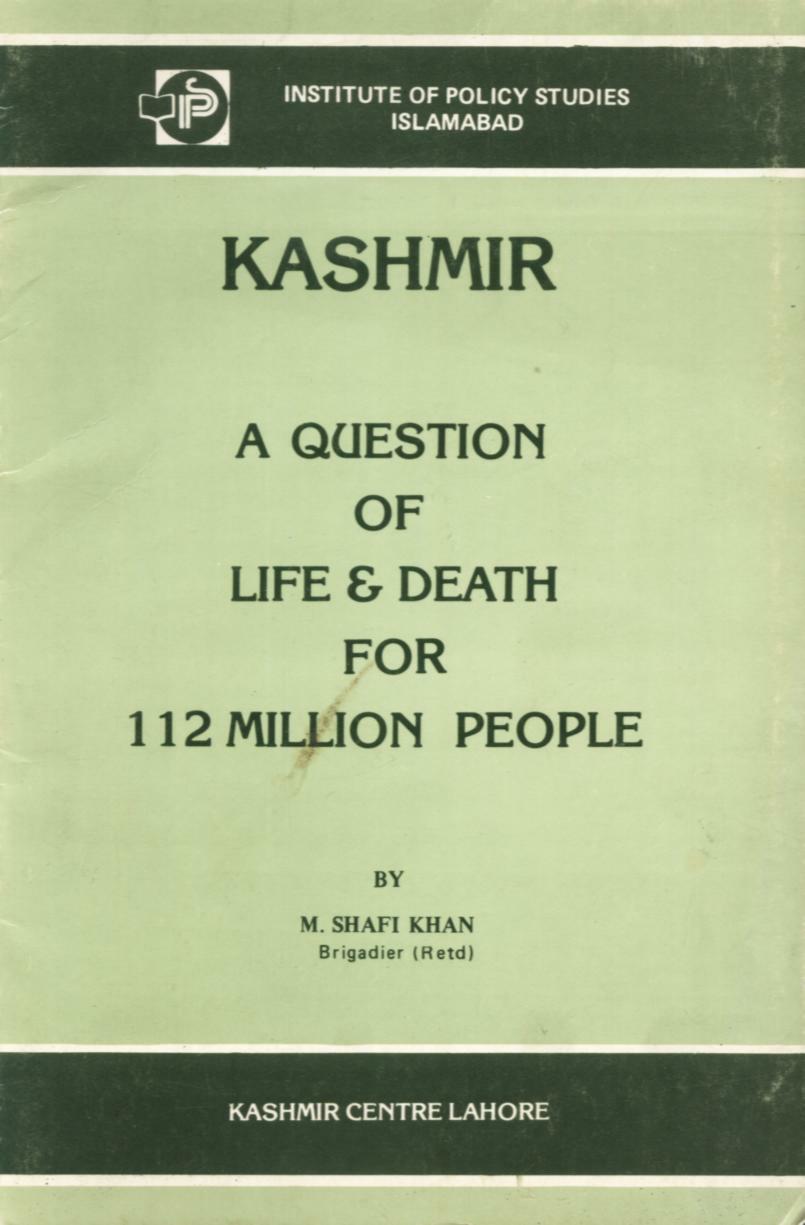 IPS

INSTITUTE OF POLICY STUDIES
ISLAMABAD

KASHMIR

A QUESTION
OF
LIFE & DEATH
FOR
112 MILLION PEOPLE

BY

M. SHAFI KHAN
Brigadier (Retd)

KASHMIR CENTRE LAHORE